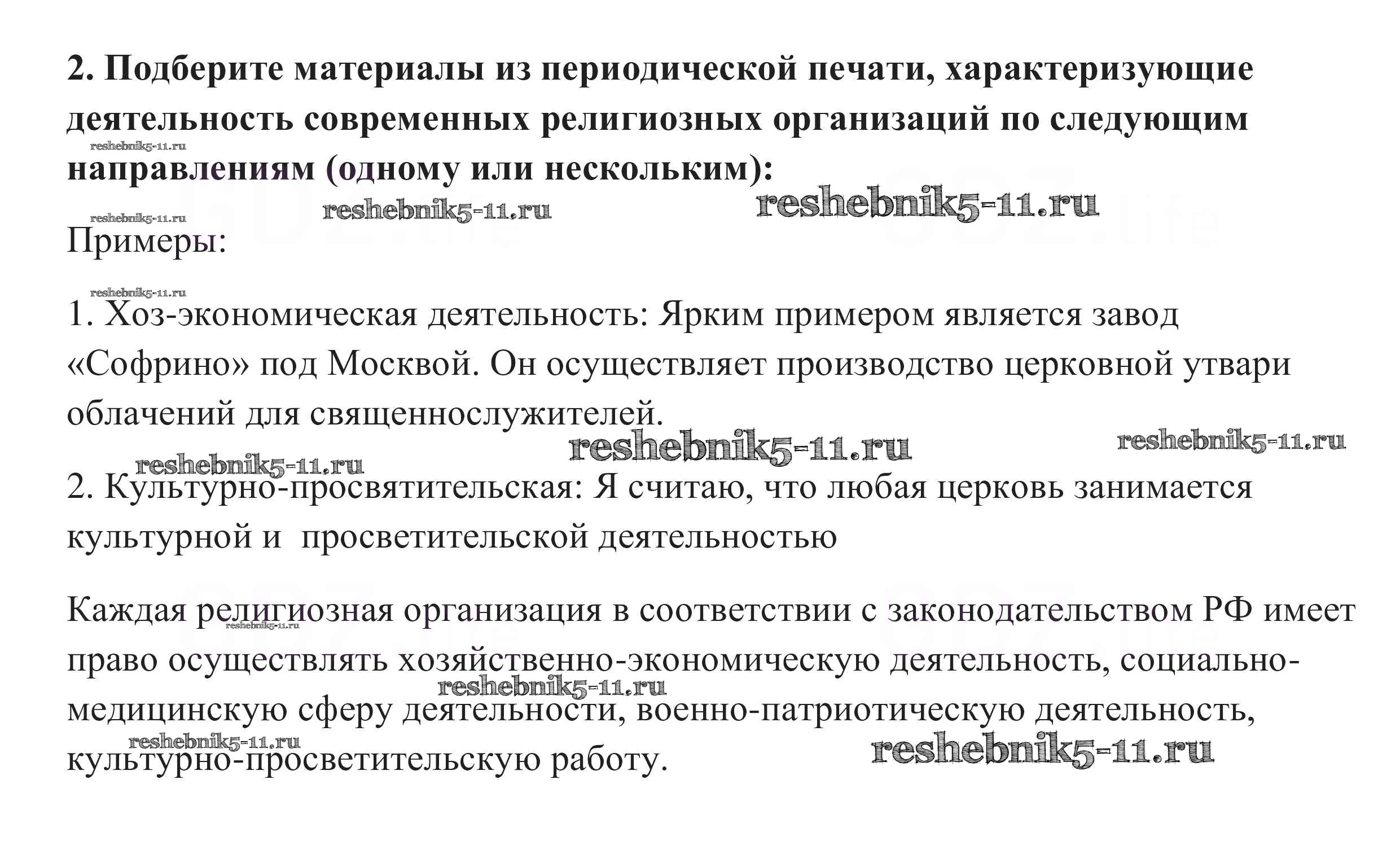 **2. Подберите материалы из периодической печати, характеризующие деятельность современных религиозных организаций по следующим направлениям (одному или нескольким):**

reshebnik5-11.ru

reshebnik5-11.ru reshebnik5-11.ru reshebnik5-11.ru

Примеры:

reshebnik5-11.ru

1. Хоз-экономическая деятельность: Ярким примером является завод «Софрино» под Москвой. Он осуществляет производство церковной утвари облачений для священнослужителей.

reshebnik5-11.ru reshebnik5-11.ru reshebnik5-11.ru

2. Культурно-просвятительская: Я считаю, что любая церковь занимается культурной и просветительской деятельностью

Каждая религиозная организация в соответствии с законодательством РФ имеет право осуществлять хозяйственно-экономическую деятельность, социально-медицинскую сферу деятельности, военно-патриотическую деятельность, культурно-просветительскую работу.

reshebnik5-11.ru reshebnik5-11.ru reshebnik5-11.ru reshebnik5-11.ru